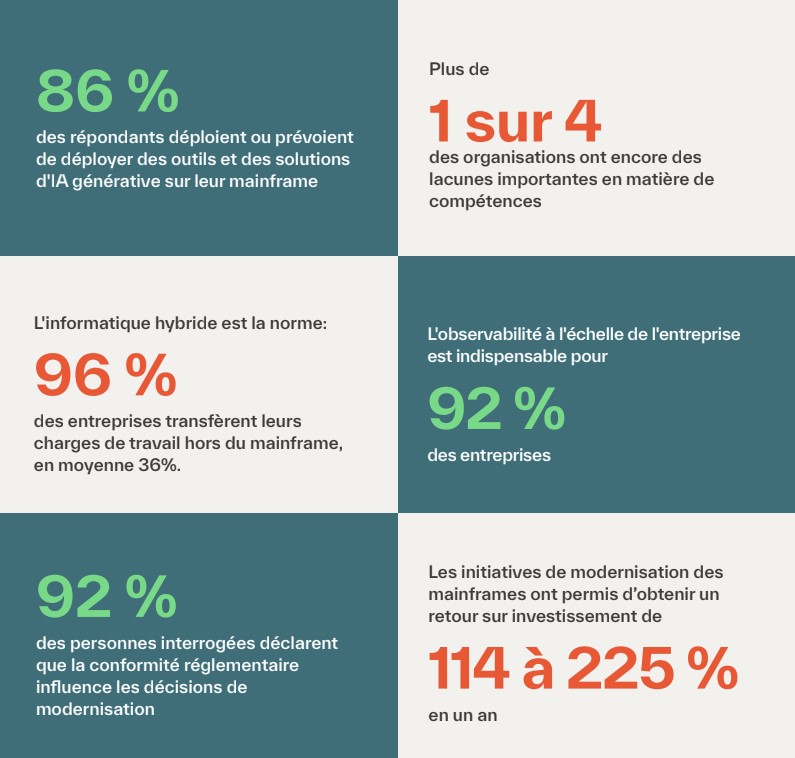 86 %

des répondants déploient ou prévoient de déployer des outils et des solutions d'IA générative sur leur mainframe

Plus de

1 sur 4

des organisations ont encore des lacunes importantes en matière de compétences

L'informatique hybride est la norme:

96 %

des entreprises transfèrent leurs charges de travail hors du mainframe, en moyenne 36%.

L'observabilité à l'échelle de l'entreprise est indispensable pour

92 %

des entreprises

92 %

des personnes interrogées déclarent que la conformité réglementaire influence les décisions de modernisation

Les initiatives de modernisation des mainframes ont permis d'obtenir un retour sur investissement de

114 à 225 %

en un an